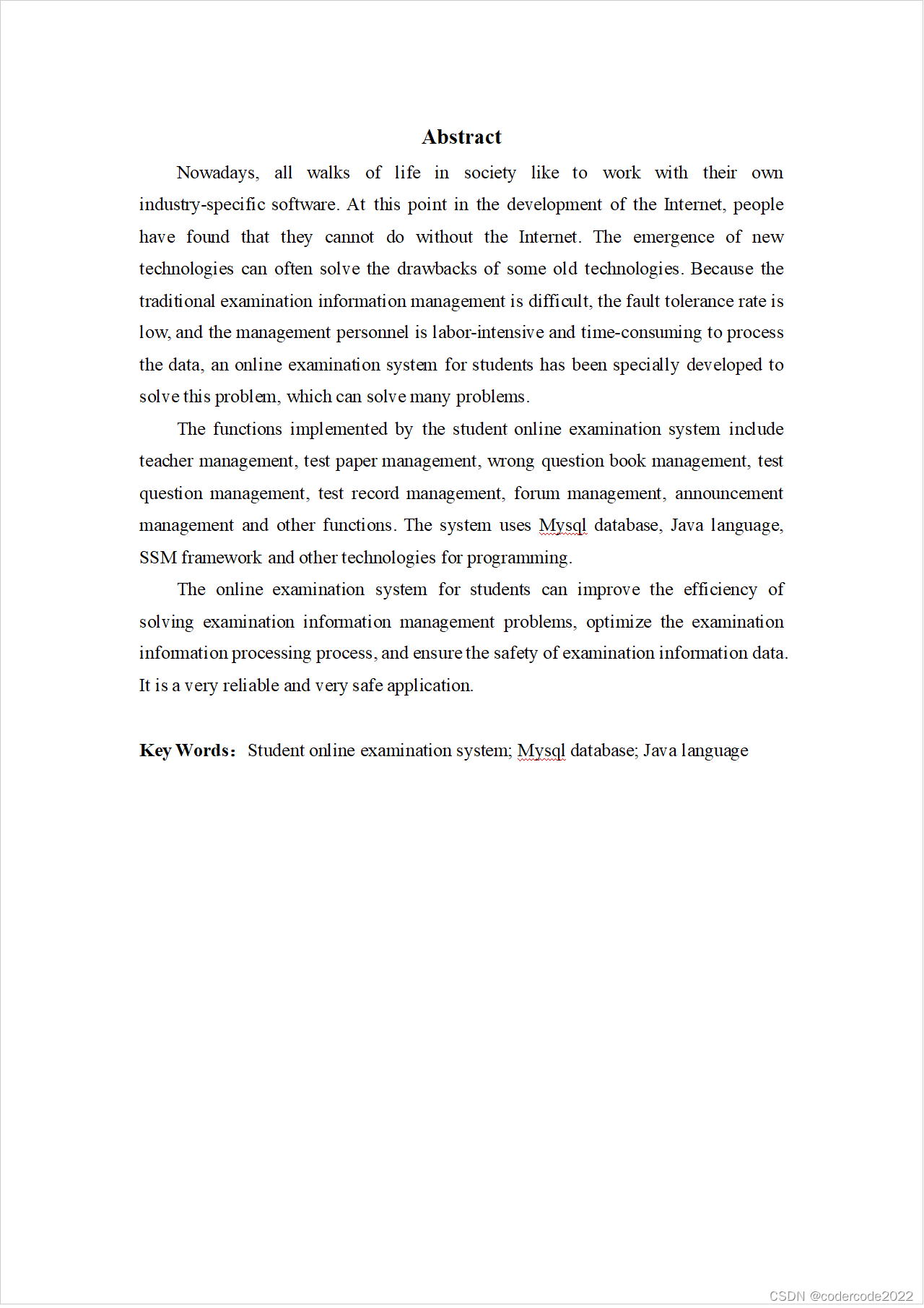 Abstract

Nowadays, all walks of life in society like to work with their own industry-specific software. At this point in the development of the Internet, people have found that they cannot do without the Internet. The emergence of new technologies can often solve the drawbacks of some old technologies. Because the traditional examination information management is difficult, the fault tolerance rate is low, and the management personnel is labor-intensive and time-consuming to process the data, an online examination system for students has been specially developed to solve this problem, which can solve many problems.

The functions implemented by the student online examination system include teacher management, test paper management, wrong question book management, test question management, test record management, forum management, announcement management and other functions. The system uses Mysql database, Java language, SSM framework and other technologies for programming.

The online examination system for students can improve the efficiency of solving examination information management problems, optimize the examination information processing process, and ensure the safety of examination information data. It is a very reliable and very safe application.

Key Words: Student online examination system; Mysql database; Java language

CSDN @codercode2022